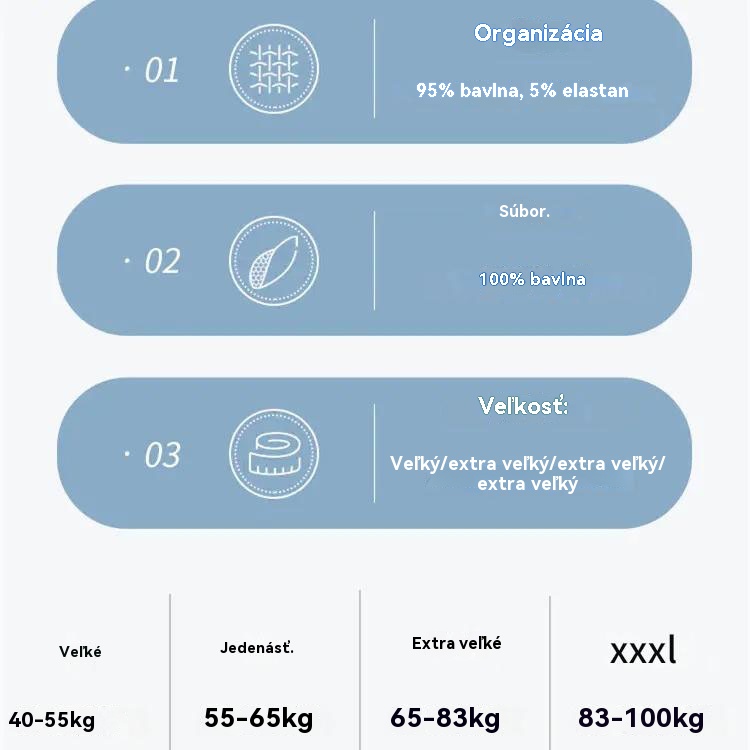 · 01

Organizácia

95% bavlna, 5% elastan

· 02

Súbor.

100% bavlna

· 03

Veľkosť:

Veľký/extra veľký/extra veľký/ extra veľký

| Veľké | Jedenásť. | Extra veľké | xxxl |
|---|---|---|---|
| 40-55kg | 55-65kg | 65-83kg | 83-100kg |